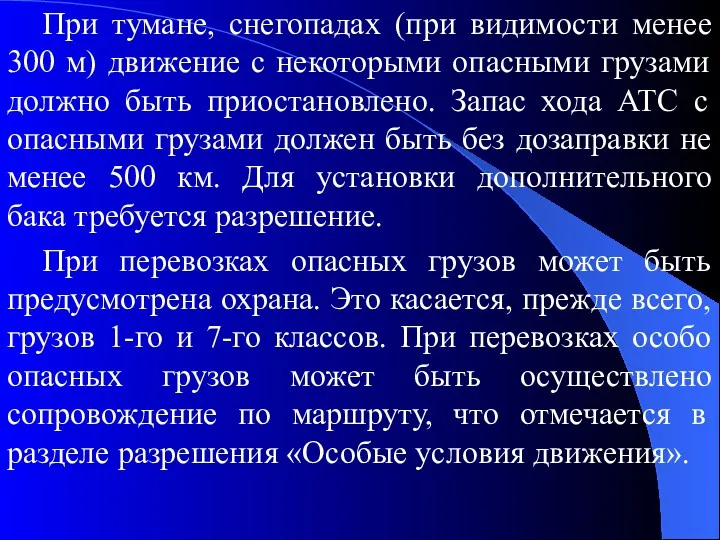 При тумане, снегопадах (при видимости менее 300 м) движение с некоторыми опасными грузами должно быть приостановлено. Запас хода АТС с опасными грузами должен быть без дозаправки не менее 500 км. Для установки дополнительного бака требуется разрешение.

При перевозках опасных грузов может быть предусмотрена охрана. Это касается, прежде всего, грузов 1-го и 7-го классов. При перевозках особо опасных грузов может быть осуществлено сопровождение по маршруту, что отмечается в разделе разрешения «Особые условия движения».